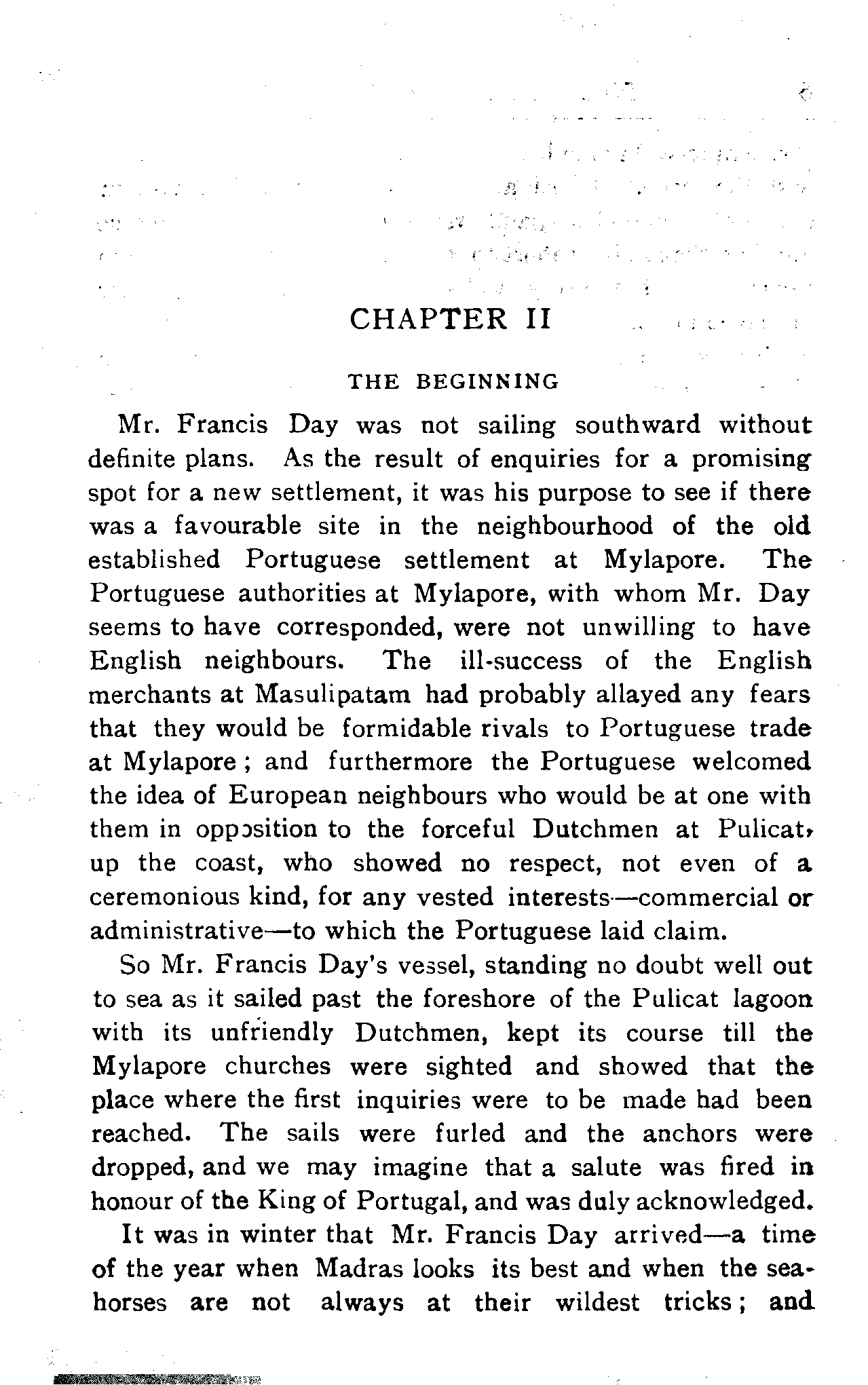 CHAPTER II

THE BEGINNING

Mr. Francis Day was not sailing southward without definite plans. As the result of enquiries for a promising spot for a new settlement, it was his purpose to see if there was a favourable site in the neighbourhood of the old established Portuguese settlement at Mylapore. The Portuguese authorities at Mylapore, with whom Mr. Day seems to have corresponded, were not unwilling to have English neighbours. The ill-success of the English merchants at Masulipatam had probably allayed any fears that they would be formidable rivals to Portuguese trade at Mylapore; and furthermore the Portuguese welcomed the idea of European neighbours who would be at one with them in opposition to the forceful Dutchmen at Pulicat, up the coast, who showed no respect, not even of a ceremonious kind, for any vested interests—commercial or administrative—to which the Portuguese laid claim.

So Mr. Francis Day's vessel, standing no doubt well out to sea as it sailed past the foreshore of the Pulicat lagoon with its unfriendly Dutchmen, kept its course till the Mylapore churches were sighted and showed that the place where the first inquiries were to be made had been reached. The sails were furled and the anchors were dropped, and we may imagine that a salute was fired in honour of the King of Portugal, and was duly acknowledged.

It was in winter that Mr. Francis Day arrived—a time of the year when Madras looks its best and when the sea-horses are not always at their wildest tricks; and